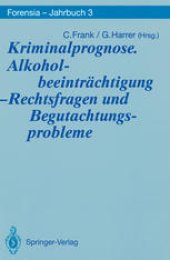 Forensia – Jahrbuch 3

C. Frank / G. Harrer (Hrsg.)

Kriminalprognose. Alkoholbeeinträchtigung –Rechtsfragen und Begutachtungsprobleme

Springer-Verlag